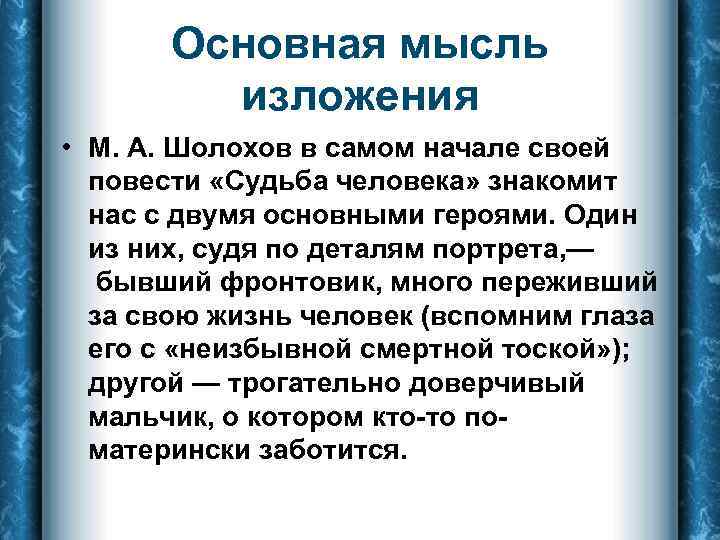 Основная мысль изложения

• М. А. Шолохов в самом начале своей повести «Судьба человека» знакомит нас с двумя основными героями. Один из них, судя по деталям портрета,— бывший фронтовик, много переживший за свою жизнь человек (вспомним глаза его с «неизбывной смертной тоской»); другой — трогательно доверчивый мальчик, о котором кто-то по-матерински заботится.